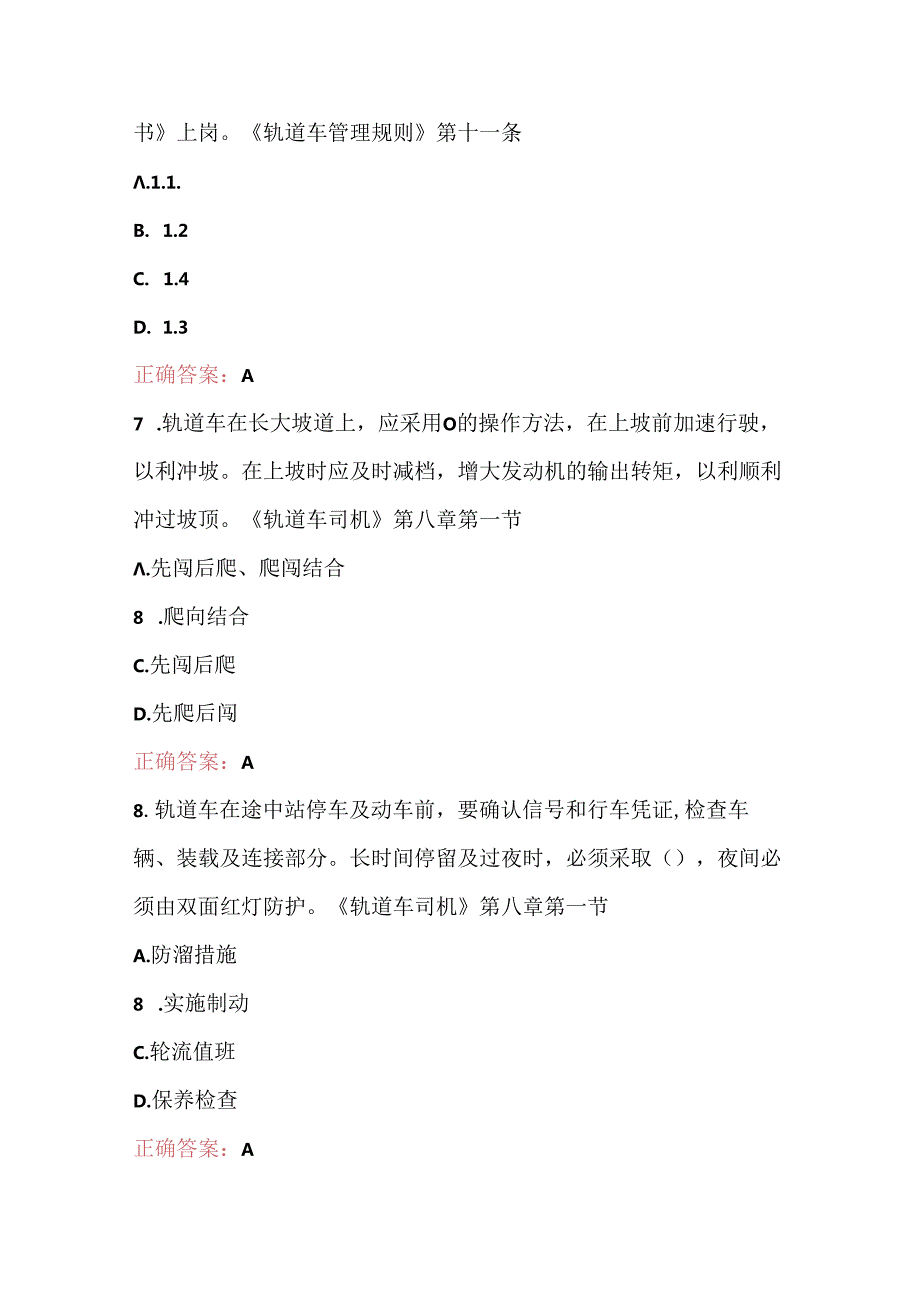 书》上岗。《轨道车管理规则》第十一条

Λ.1.1.

B. 1.2

C. 1.4

D. 1.3

正确答案：A

7 .轨道车在长大坡道上，应采用O的操作方法，在上坡前加速行驶，以利冲坡。在上坡时应及时减档，增大发动机的输出转矩，以利顺利冲过坡顶。《轨道车司机》第八章第一节

Λ.先闯后爬、爬闯结合

8 .爬向结合

C.先闯后爬

D.先爬后闯

正确答案：A

8. 轨道车在途中站停车及动车前，要确认信号和行车凭证,检查车辆、装载及连接部分。长时间停留及过夜时，必须采取（），夜间必须由双面红灯防护。《轨道车司机》第八章第一节

A.防溜措施

8 .实施制动

C.轮流值班

D.保养检查

正确答案：A